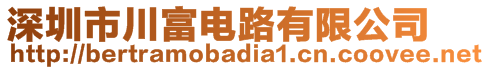 深圳市川富电路有限公司
http://bertramobadia1.cn.coovee.net